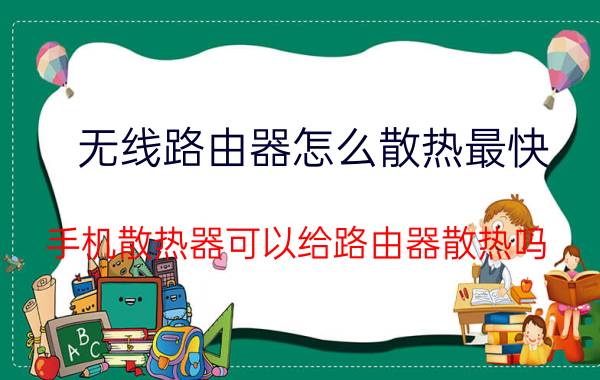 无线路由器怎么散热最快

手机散热器可以给路由器散热吗

ABC